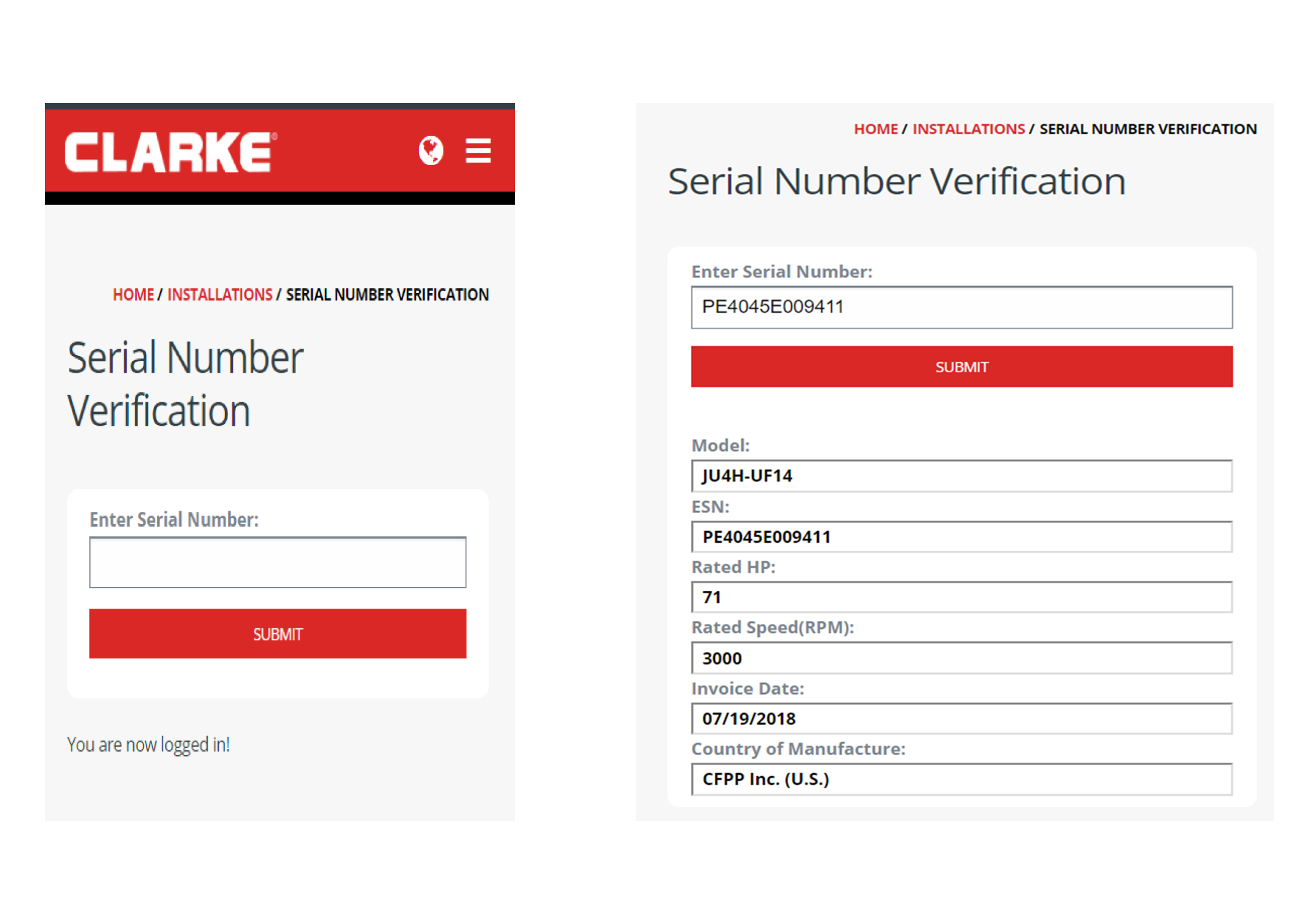 CLARKE®

HOME / INSTALLATIONS / SERIAL NUMBER VERIFICATION

Serial Number Verification

Enter Serial Number:

SUBMIT

You are now logged in!

HOME / INSTALLATIONS / SERIAL NUMBER VERIFICATION

Serial Number Verification

Enter Serial Number:

PE4045E009411

SUBMIT

Model:

JU4H-UF14

ESN:

PE4045E009411

Rated HP:

71

Rated Speed(RPM):

3000

Invoice Date:

07/19/2018

Country of Manufacture:

CFPP Inc. (U.S.)